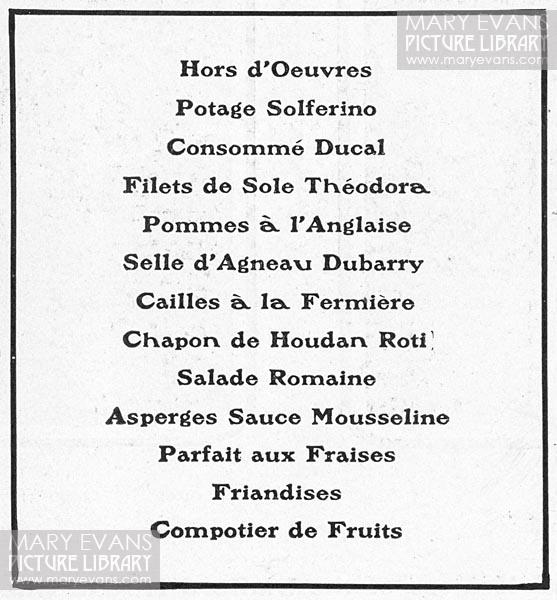 MARY EVANS
PICTURE LIBRARY
www.maryevans.com

Hors d'Oeuvres
Potage Solferino
Consommé Ducal
Filets de Sole Théodora
Pommes à l'Anglaise
Selle d'Agneau Dubarry
Cailles à la Fermière
Chapon de Houdan Roti
Salade Romaine
Asperges Sauce Mousseline
Parfait aux Fraises
Friandises
Compotier de Fruits

MARY EVANS
PICTURE LIBRARY
www.maryevans.com